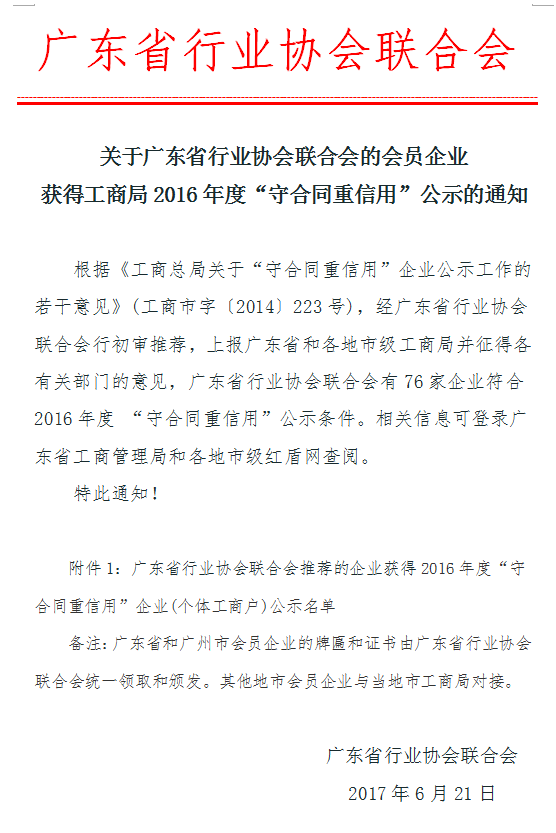 广东省行业协会联合会

关于广东省行业协会联合会的会员企业
获得工商局 2016 年度“守合同重信用”公示的通知

根据《工商总局关于“守合同重信用”企业公示工作的若干意见》(工商市字〔2014〕223 号)，经广东省行业协会联合会行初审推荐，上报广东省和各地市级工商局并征得各有关部门的意见，广东省行业协会联合会有 76 家企业符合 2016 年度 “守合同重信用”公示条件。相关信息可登录广东省工商管理局和各地市级红盾网查阅。

特此通知！

附件 1：广东省行业协会联合会推荐的企业获得 2016 年度“守合同重信用”企业(个体工商户)公示名单

备注：广东省和广州市会员企业的牌匾和证书由广东省行业协会联合会统一领取和颁发。其他地市会员企业与当地市工商局对接。

广东省行业协会联合会
2017 年 6 月 21 日